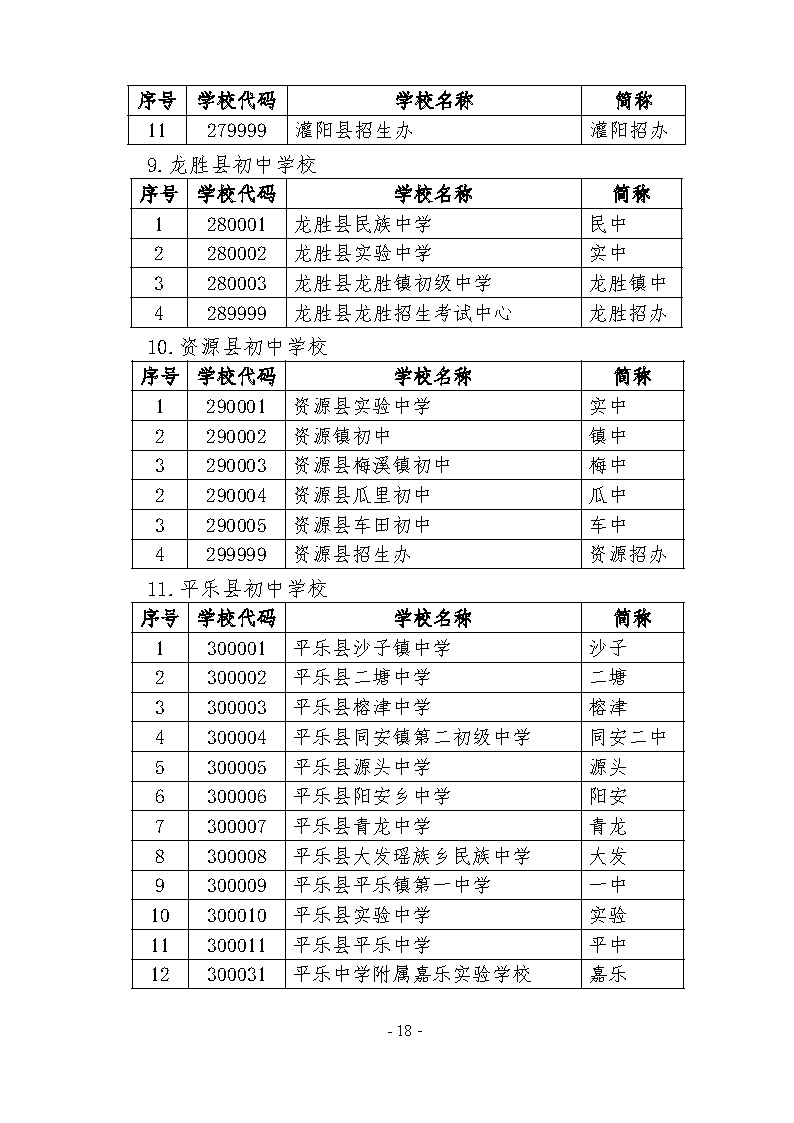 | 序号 | 学校代码 | 学校名称 | 简称 |
|---|---|---|---|
| 11 | 279999 | 灌阳县招生办 | 灌阳招办 |

9.龙胜县初中学校

| 序号 | 学校代码 | 学校名称 | 简称 |
|---|---|---|---|
| 1 | 280001 | 龙胜县民族中学 | 民中 |
| 2 | 280002 | 龙胜县实验中学 | 实中 |
| 3 | 280003 | 龙胜县龙胜镇初级中学 | 龙胜镇中 |
| 4 | 289999 | 龙胜县龙胜招生考试中心 | 龙胜招办 |

10.资源县初中学校

| 序号 | 学校代码 | 学校名称 | 简称 |
|---|---|---|---|
| 1 | 290001 | 资源县实验中学 | 实中 |
| 2 | 290002 | 资源镇初中 | 镇中 |
| 3 | 290003 | 资源县梅溪镇初中 | 梅中 |
| 2 | 290004 | 资源县瓜里初中 | 瓜中 |
| 3 | 290005 | 资源县车田初中 | 车中 |
| 4 | 299999 | 资源县招生办 | 资源招办 |

11.平乐县初中学校

| 序号 | 学校代码 | 学校名称 | 简称 |
|---|---|---|---|
| 1 | 300001 | 平乐县沙子镇中学 | 沙子 |
| 2 | 300002 | 平乐县二塘中学 | 二塘 |
| 3 | 300003 | 平乐县榕津中学 | 榕津 |
| 4 | 300004 | 平乐县同安镇第二初级中学 | 同安二中 |
| 5 | 300005 | 平乐县源头中学 | 源头 |
| 6 | 300006 | 平乐县阳安乡中学 | 阳安 |
| 7 | 300007 | 平乐县青龙中学 | 青龙 |
| 8 | 300008 | 平乐县大发瑶族乡民族中学 | 大发 |
| 9 | 300009 | 平乐县平乐镇第一中学 | 一中 |
| 10 | 300010 | 平乐县实验中学 | 实验 |
| 11 | 300011 | 平乐县平乐中学 | 平中 |
| 12 | 300031 | 平乐中学附属嘉乐实验学校 | 嘉乐 |

- 18 -